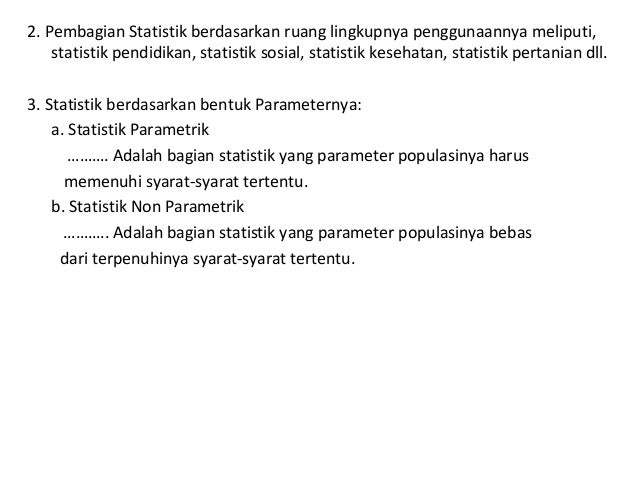 2. Pembagian Statistik berdasarkan ruang lingkupnya penggunaannya meliputi, statistik pendidikan, statistik sosial, statistik kesehatan, statistik pertanian dll.

3. Statistik berdasarkan bentuk Parameternya:

a. Statistik Parametrik

………. Adalah bagian statistik yang parameter populasinya harus memenuhi syarat-syarat tertentu.

b. Statistik Non Parametrik

……….. Adalah bagian statistik yang parameter populasinya bebas dari terpenuhinya syarat-syarat tertentu.